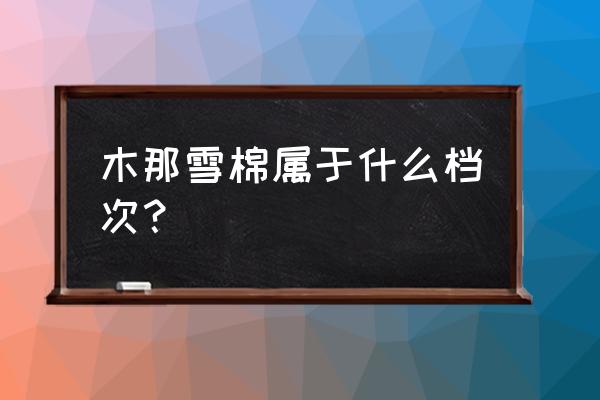 木那雪棉属于什么档次？